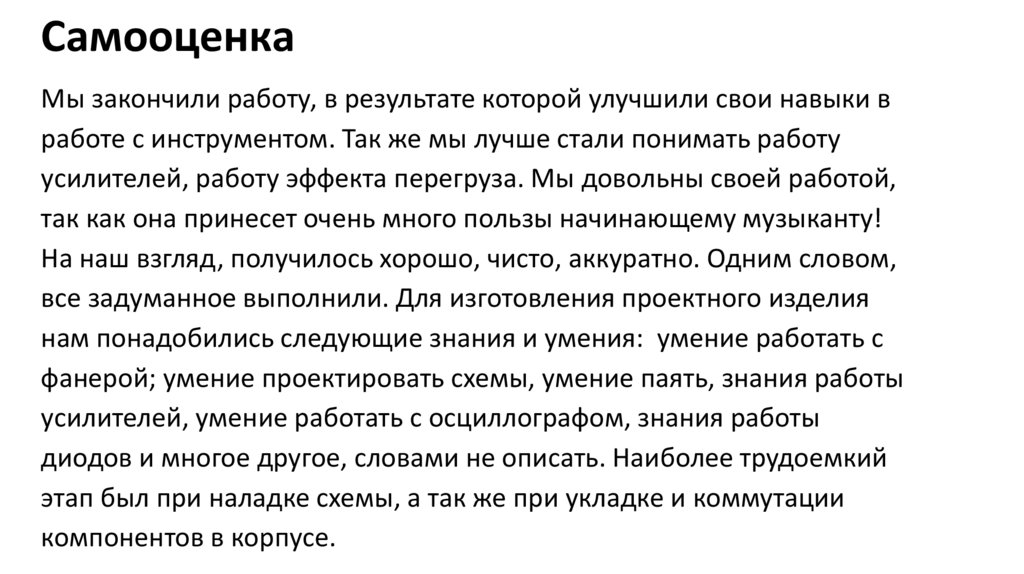 Самооценка

Мы закончили работу, в результате которой улучшили свои навыки в работе с инструментом. Так же мы лучше стали понимать работу усилителей, работу эффекта перегруза. Мы довольны своей работой, так как она принесет очень много пользы начинающему музыканту! На наш взгляд, получилось хорошо, чисто, аккуратно. Одним словом, все задуманное выполнили. Для изготовления проектного изделия нам понадобились следующие знания и умения:  умение работать с фанерой; умение проектировать схемы, умение паять, знания работы усилителей, умение работать с осциллографом, знания работы диодов и многое другое, словами не описать. Наиболее трудоемкий этап был при наладке схемы, а так же при укладке и коммутации компонентов в корпусе.